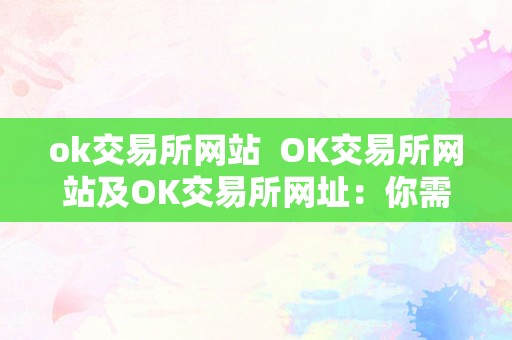 ok交易所网站 OK交易所网站及OK交易所网址：你需